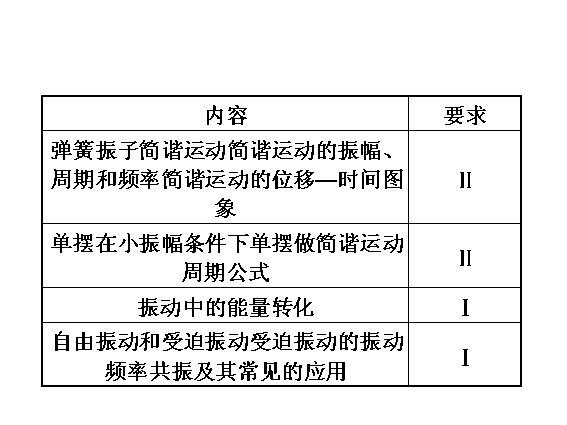 | 内容 | 要求 |
|---|---|
| 弹簧振子简谐运动简谐运动的振幅、周期和频率简谐运动的位移—时间图象 | Ⅱ |
| 单摆在小振幅条件下单摆做简谐运动周期公式 | Ⅱ |
| 振动中的能量转化 | Ⅰ |
| 自由振动和受迫振动受迫振动的振动频率共振及其常见的应用 | Ⅰ |